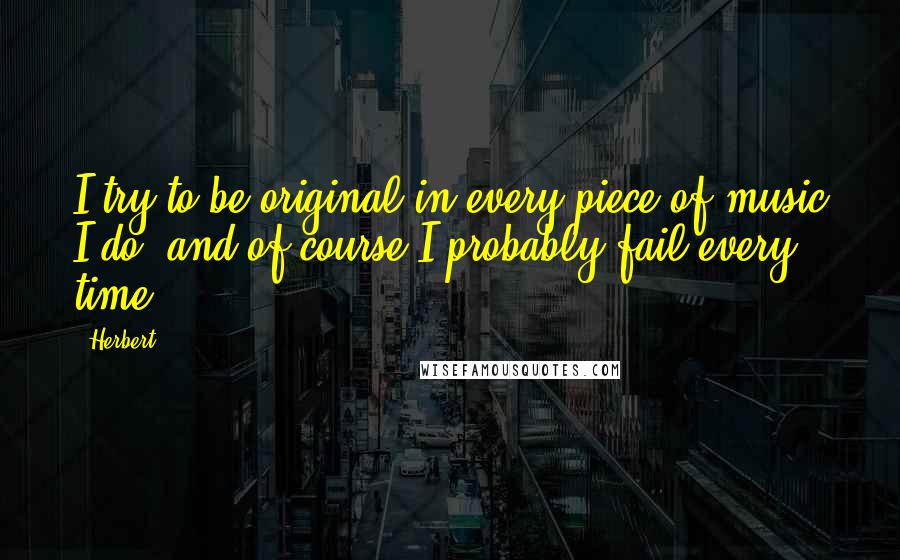 I try to be original in every piece of music I do, and of course I probably fail every time.

Herbert

WISEFAMOUSQUOTES.COM